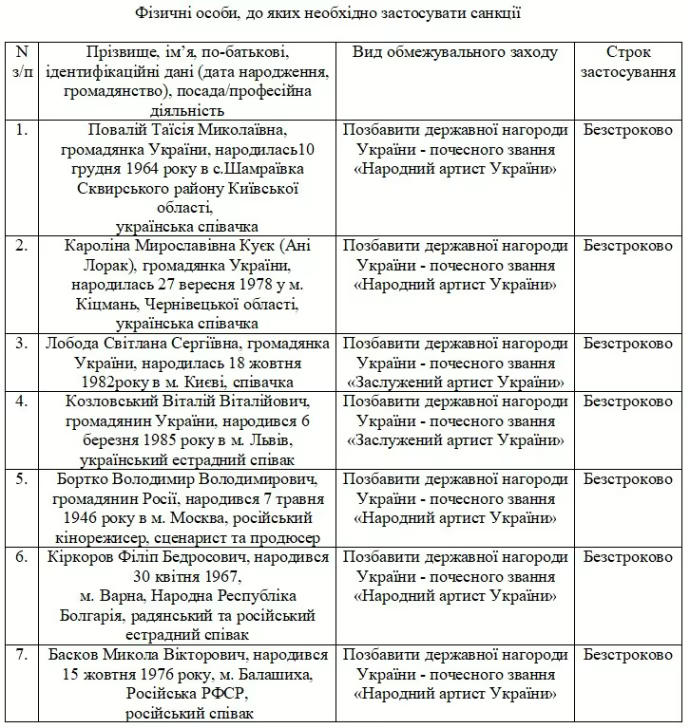 Фізичні особи, до яких необхідно застосувати санкції

| N з/п | Прізвище, ім'я, по-батькові, ідентифікаційні дані (дата народження, громадянство), посада/професійна діяльність | Вид обмежувального заходу | Строк застосування |
|---|---|---|---|
| 1. | Повалій Таїсія Миколаївна, громадянка України, народилась10 грудня 1964 року в с.Шамраївка Сквирського району Київської області, українська співачка | Позбавити державної нагороди України - почесного звання «Народний артист України» | Безстроково |
| 2. | Кароліна Мирославівна Куєк (Ані Лорак), громадянка України, народилась 27 вересня 1978 у м. Кіцмань, Чернівецької області, українська співачка | Позбавити державної нагороди України - почесного звання «Народний артист України» | Безстроково |
| 3. | Лобода Світлана Сергіївна, громадянка України, народилась 18 жовтня 1982року в м. Києві, співачка | Позбавити державної нагороди України - почесного звання «Заслужений артист України» | Безстроково |
| 4. | Козловський Віталій Віталійович, громадянин України, народився 6 березня 1985 року в м. Львів, український естрадний співак | Позбавити державної нагороди України - почесного звання «Заслужений артист України» | Безстроково |
| 5. | Бортко Володимир Володимирович, громадянин Росії, народився 7 травня 1946 року в м. Москва, російський кінорежисер, сценарист та продюсер | Позбавити державної нагороди України - почесного звання «Народний артист України» | Безстроково |
| 6. | Кіркоров Філіп Бедросович, народився 30 квітня 1967, м. Варна, Народна Республіка Болгарія, радянський та російський естрадний співак | Позбавити державної нагороди України - почесного звання «Народний артист України» | Безстроково |
| 7. | Басков Микола Вікторович, народився 15 жовтня 1976 року, м. Балашиха, Російська РФСР, російський співак | Позбавити державної нагороди України - почесного звання «Народний артист України» | Безстроково |